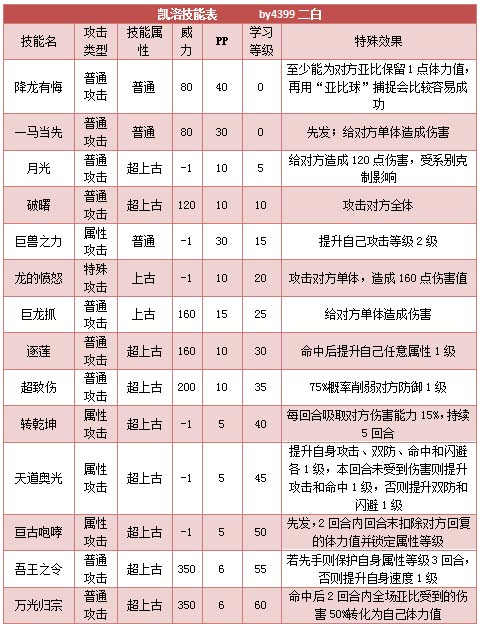 凯洛技能表 by4399 二白

| 技能名 | 攻击类型 | 技能属性 | 威力 | PP | 学习等级 | 特殊效果 |
|---|---|---|---|---|---|---|
| 降龙有悔 | 普通攻击 | 普通 | 80 | 40 | 0 | 至少能为对方亚比保留1点体力值，再用“亚比球”捕捉会比较容易成功 |
| 一马当先 | 普通攻击 | 普通 | 80 | 30 | 0 | 先发；给对方单体造成伤害 |
| 月光 | 普通攻击 | 超上古 | -1 | 10 | 5 | 给对方造成120点伤害，受系别克制影响 |
| 破曙 | 普通攻击 | 超上古 | 120 | 10 | 10 | 攻击对方全体 |
| 巨兽之力 | 属性攻击 | 普通 | -1 | 30 | 15 | 提升自己攻击等级2级 |
| 龙的愤怒 | 特殊攻击 | 上古 | -1 | 10 | 20 | 攻击对方单体，造成160点伤害值 |
| 巨龙抓 | 普通攻击 | 上古 | 160 | 15 | 25 | 给对方单体造成伤害 |
| 逐莲 | 普通攻击 | 超上古 | 160 | 10 | 30 | 命中后提升自己任意属性1级 |
| 超致伤 | 普通攻击 | 超上古 | 200 | 10 | 35 | 75%概率削弱对方防御1级 |
| 转乾坤 | 属性攻击 | 超上古 | -1 | 5 | 40 | 每回合吸取对方伤害能力15%，持续5回合 |
| 天道奥光 | 属性攻击 | 超上古 | -1 | 5 | 45 | 提升自身攻击、双防、命中和闪避各1级，本回合未受到伤害则提升攻击和命中1级，否则提升双防和闪避1级 |
| 亘古咆哮 | 属性攻击 | 超上古 | -1 | 5 | 50 | 先发，2回合内回合末扣除对方回复的体力值并锁定属性等级 |
| 吾王之令 | 普通攻击 | 超上古 | 350 | 6 | 55 | 若先手则保护自身属性等级3回合，否则提升自身速度1级 |
| 万光归宗 | 普通攻击 | 超上古 | 350 | 6 | 60 | 命中后2回合内全场亚比受到的伤害50%转化为自己体力值 |